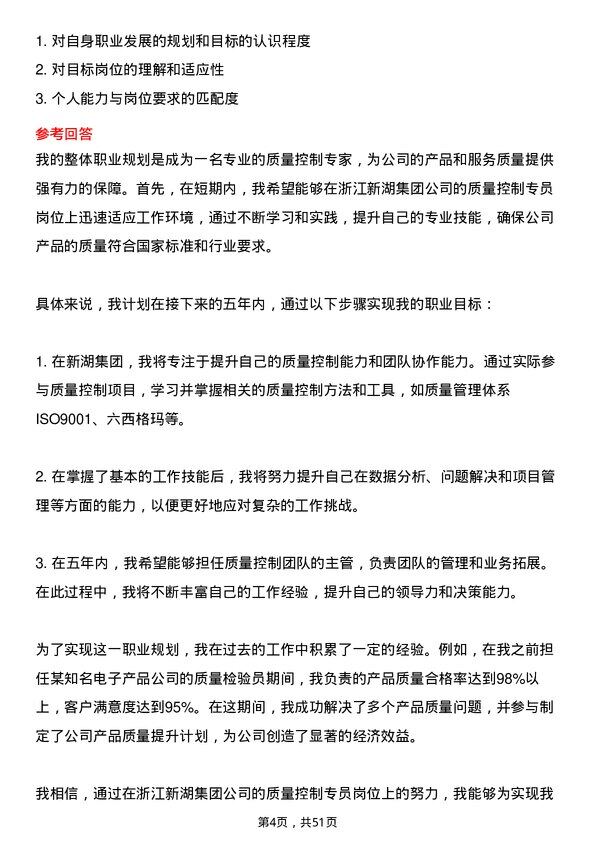 1. 对自身职业发展的规划和目标的认识程度
2. 对目标岗位的理解和适应性
3. 个人能力与岗位要求的匹配度

参考回答

我的整体职业规划是成为一名专业的质量控制专家，为公司的产品和服务质量提供强有力的保障。首先，在短期内，我希望能够在浙江新湖集团公司的质量控制专员岗位上迅速适应工作环境，通过不断学习和实践，提升自己的专业技能，确保公司产品的质量符合国家标准和行业要求。

具体来说，我计划在接下来的五年内，通过以下步骤实现我的职业目标：

1. 在新湖集团，我将专注于提升自己的质量控制能力和团队协作能力。通过实际参与质量控制项目，学习并掌握相关的质量控制方法和工具，如质量管理体系ISO9001、六西格玛等。

2. 在掌握了基本的工作技能后，我将努力提升自己在数据分析、问题解决和项目管理等方面的能力，以便更好地应对复杂的工作挑战。

3. 在五年内，我希望能够担任质量控制团队的主管，负责团队的管理和业务拓展。在此过程中，我将不断丰富自己的工作经验，提升自己的领导力和决策能力。

为了实现这一职业规划，我在过去的工作中积累了一定的经验。例如，在我之前担任某知名电子产品公司的质量检验员期间，我负责的产品质量合格率达到98%以上，客户满意度达到95%。在这期间，我成功解决了多个产品质量问题，并参与制定了公司产品质量提升计划，为公司创造了显著的经济效益。

我相信，通过在浙江新湖集团公司的质量控制专员岗位上的努力，我能够为实现我

第4页，共51页